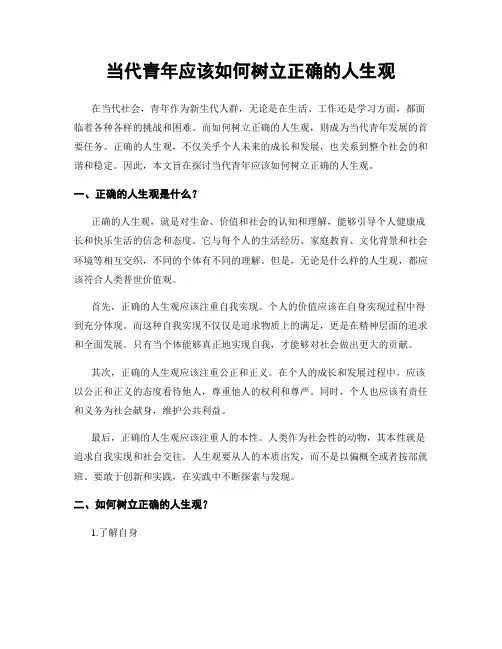 当代青年应该如何树立正确的人生观

在当代社会，青年作为新生代人群，无论是在生活、工作还是学习方面，都面临着各种各样的挑战和困难。而如何树立正确的人生观，则成为当代青年发展的首要任务。正确的人生观，不仅关乎个人未来的成长和发展，也关系到整个社会的和谐和稳定。因此，本文旨在探讨当代青年应该如何树立正确的人生观。

一、正确的人生观是什么？

正确的人生观，就是对生命、价值和社会的认知和理解，能够引导个人健康成长和快乐生活的信念和态度。它与每个人的生活经历、家庭教育、文化背景和社会环境等相互交织，不同的个体有不同的理解。但是，无论是什么样的人生观，都应该符合人类普世价值观。

首先，正确的人生观应该注重自我实现。个人的价值应该在自身实现过程中得到充分体现。而这种自我实现不仅仅是追求物质上的满足，更是在精神层面的追求和全面发展。只有当个体能够真正地实现自我，才能够对社会做出更大的贡献。

其次，正确的人生观应该注重公正和正义。在个人的成长和发展过程中，应该以公正和正义的态度看待他人，尊重他人的权利和尊严。同时，个人也应该有责任和义务为社会献身，维护公共利益。

最后，正确的人生观应该注重人的本性。人类作为社会性的动物，其本性就是追求自我实现和社会交往。人生观要从人的本质出发，而不是以偏概全或者按部就班。要敢于创新和实践，在实践中不断探索与发现。

二、如何树立正确的人生观？

1.了解自身